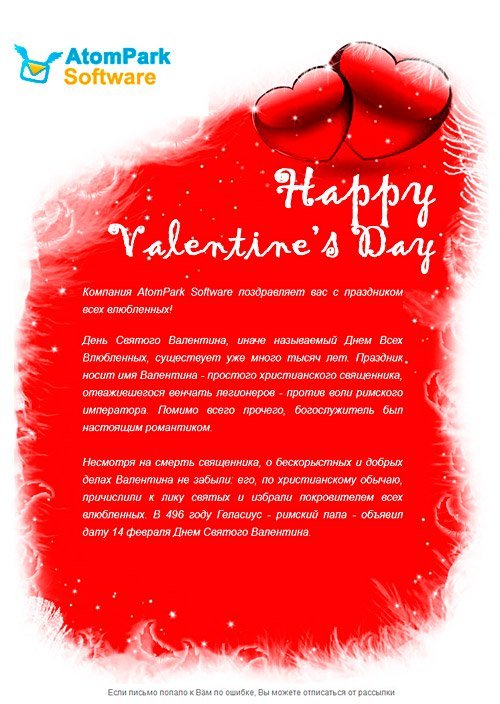 AtomPark Software

Happy Valentine's Day

Компания AtomPark Software поздравляет вас с праздником всех влюбленных!

День Святого Валентина, иначе называемый Днем Всех Влюбленных, существует уже много тысяч лет. Праздник носит имя Валентина - простого христианского священника, отважившегося венчать легионеров - против воли римского императора. Помимо всего прочего, богослужитель был настоящим романтиком.

Несмотря на смерть священника, о бескорыстных и добрых делах Валентина не забыли: его, по христианскому обычаю, причислили к лику святых и избрали покровителем всех влюбленных. В 496 году Геласиус - римский папа - объявил дату 14 февраля Днем Святого Валентина.

Если письмо попало к Вам по ошибке, Вы можете отписаться от рассылки